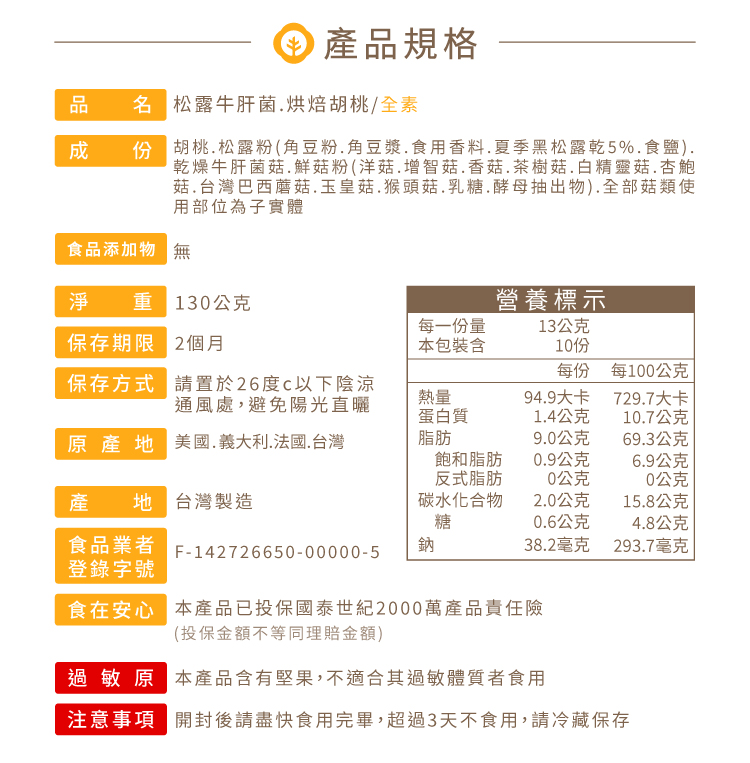 產品規格

品　名　松露牛肝菌.烘焙胡桃/全素

成　份　胡桃.松露粉(角豆粉.角豆漿.食用香料.夏季黑松露乾5%.食鹽).乾燥牛肝菌菇.鮮菇粉(洋菇.增智菇.香菇.茶樹菇.白精靈菇.杏鮑菇.台灣巴西蘑菇.玉皇菇.猴頭菇.乳糖.酵母抽出物).全部菇類使用部位為子實體

食品添加物　無

淨　重　130公克

保存期限　2個月

保存方式　請置於26度c以下陰涼通風處,避免陽光直曬

原產地　美國.義大利.法國.台灣

產　地　台灣製造

食品業者登錄字號　F-142726650-00000-5

營養標示

| 每一份量 | 13公克 | |
|---|---|---|
| 本包裝含 | 10份 | |
| | 每份 | 每100公克 |
| 熱量 | 94.9大卡 | 729.7大卡 |
| 蛋白質 | 1.4公克 | 10.7公克 |
| 脂肪 | 9.0公克 | 69.3公克 |
| 飽和脂肪 | 0.9公克 | 6.9公克 |
| 反式脂肪 | 0公克 | 0公克 |
| 碳水化合物 | 2.0公克 | 15.8公克 |
| 糖 | 0.6公克 | 4.8公克 |
| 鈉 | 38.2毫克 | 293.7毫克 |

食在安心　本產品已投保國泰世紀2000萬產品責任險
(投保金額不等同理賠金額)

過敏原　本產品含有堅果,不適合其過敏體質者食用

注意事項　開封後請盡快食用完畢,超過3天不食用,請冷藏保存